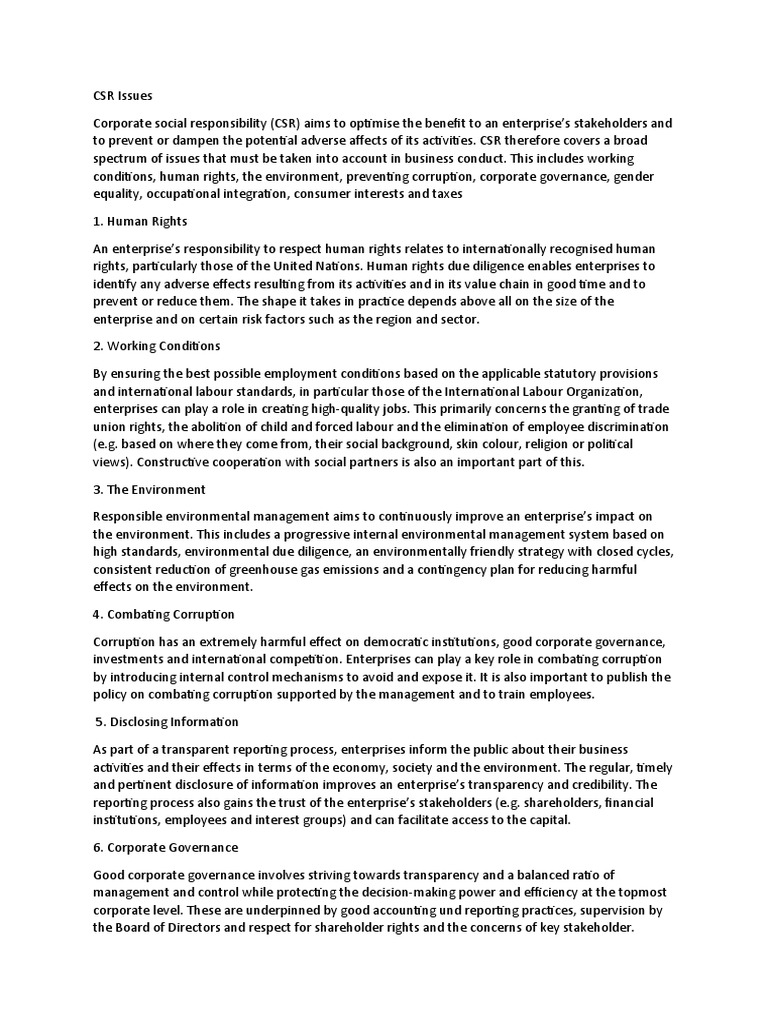 CSR Issues

Corporate social responsibility (CSR) aims to optimise the benefit to an enterprise's stakeholders and to prevent or dampen the potential adverse affects of its activities. CSR therefore covers a broad spectrum of issues that must be taken into account in business conduct. This includes working conditions, human rights, the environment, preventing corruption, corporate governance, gender equality, occupational integration, consumer interests and taxes

1. Human Rights

An enterprise's responsibility to respect human rights relates to internationally recognised human rights, particularly those of the United Nations. Human rights due diligence enables enterprises to identify any adverse effects resulting from its activities and in its value chain in good time and to prevent or reduce them. The shape it takes in practice depends above all on the size of the enterprise and on certain risk factors such as the region and sector.

2. Working Conditions

By ensuring the best possible employment conditions based on the applicable statutory provisions and international labour standards, in particular those of the International Labour Organization, enterprises can play a role in creating high-quality jobs. This primarily concerns the granting of trade union rights, the abolition of child and forced labour and the elimination of employee discrimination (e.g. based on where they come from, their social background, skin colour, religion or political views). Constructive cooperation with social partners is also an important part of this.

3. The Environment

Responsible environmental management aims to continuously improve an enterprise's impact on the environment. This includes a progressive internal environmental management system based on high standards, environmental due diligence, an environmentally friendly strategy with closed cycles, consistent reduction of greenhouse gas emissions and a contingency plan for reducing harmful effects on the environment.

4. Combating Corruption

Corruption has an extremely harmful effect on democratic institutions, good corporate governance, investments and international competition. Enterprises can play a key role in combating corruption by introducing internal control mechanisms to avoid and expose it. It is also important to publish the policy on combating corruption supported by the management and to train employees.

5. Disclosing Information

As part of a transparent reporting process, enterprises inform the public about their business activities and their effects in terms of the economy, society and the environment. The regular, timely and pertinent disclosure of information improves an enterprise's transparency and credibility. The reporting process also gains the trust of the enterprise's stakeholders (e.g. shareholders, financial institutions, employees and interest groups) and can facilitate access to the capital.

6. Corporate Governance

Good corporate governance involves striving towards transparency and a balanced ratio of management and control while protecting the decision-making power and efficiency at the topmost corporate level. These are underpinned by good accounting und reporting practices, supervision by the Board of Directors and respect for shareholder rights and the concerns of key stakeholder.